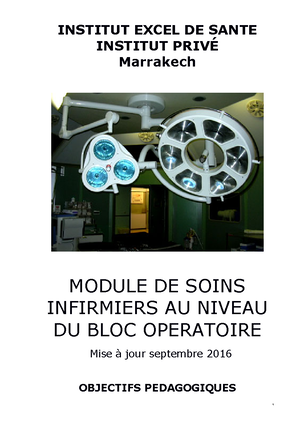 INSTITUT EXCEL DE SANTE
INSTITUT PRIVÉ
Marrakech

MODULE DE SOINS INFIRMIERS AU NIVEAU DU BLOC OPERATOIRE

Mise à jour septembre 2016

OBJECTIFS PEDAGOGIQUES